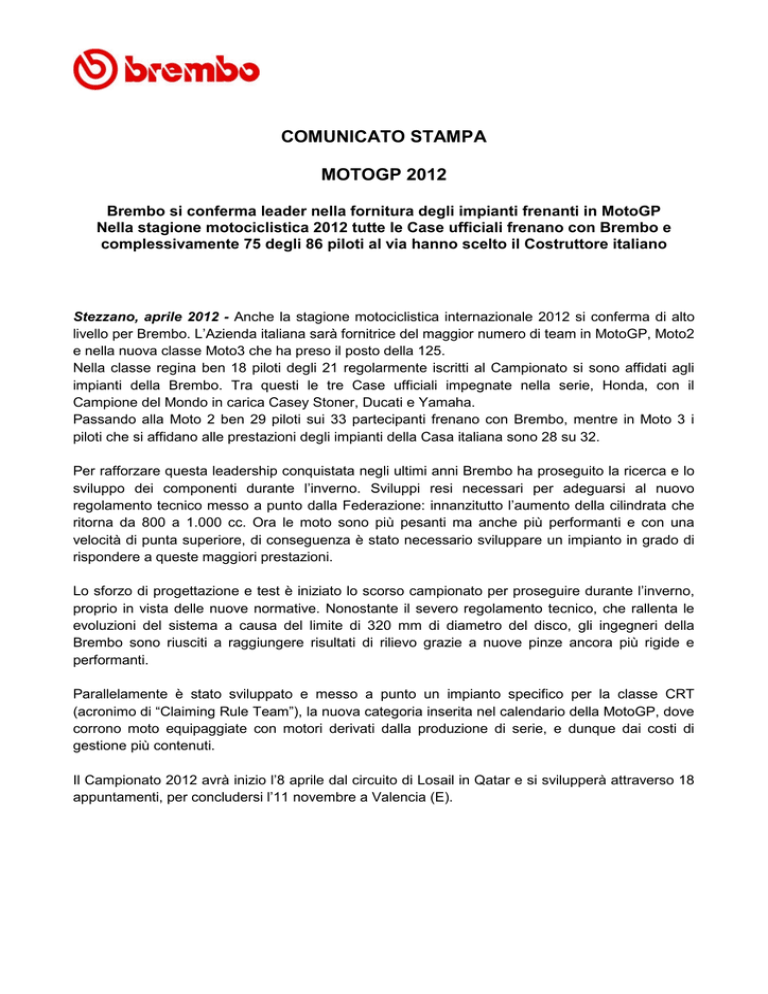 brembo

COMUNICATO STAMPA

MOTOGP 2012

Brembo si conferma leader nella fornitura degli impianti frenanti in MotoGP
Nella stagione motociclistica 2012 tutte le Case ufficiali frenano con Brembo e complessivamente 75 degli 86 piloti al via hanno scelto il Costruttore italiano

Stezzano, aprile 2012 - Anche la stagione motociclistica internazionale 2012 si conferma di alto livello per Brembo. L'Azienda italiana sarà fornitrice del maggior numero di team in MotoGP, Moto2 e nella nuova classe Moto3 che ha preso il posto della 125.
Nella classe regina ben 18 piloti degli 21 regolarmente iscritti al Campionato si sono affidati agli impianti della Brembo. Tra questi le tre Case ufficiali impegnate nella serie, Honda, con il Campione del Mondo in carica Casey Stoner, Ducati e Yamaha.
Passando alla Moto 2 ben 29 piloti sui 33 partecipanti frenano con Brembo, mentre in Moto 3 i piloti che si affidano alle prestazioni degli impianti della Casa italiana sono 28 su 32.

Per rafforzare questa leadership conquistata negli ultimi anni Brembo ha proseguito la ricerca e lo sviluppo dei componenti durante l'inverno. Sviluppi resi necessari per adeguarsi al nuovo regolamento tecnico messo a punto dalla Federazione: innanzitutto l'aumento della cilindrata che ritorna da 800 a 1.000 cc. Ora le moto sono più pesanti ma anche più performanti e con una velocità di punta superiore, di conseguenza è stato necessario sviluppare un impianto in grado di rispondere a queste maggiori prestazioni.

Lo sforzo di progettazione e test è iniziato lo scorso campionato per proseguire durante l'inverno, proprio in vista delle nuove normative. Nonostante il severo regolamento tecnico, che rallenta le evoluzioni del sistema a causa del limite di 320 mm di diametro del disco, gli ingegneri della Brembo sono riusciti a raggiungere risultati di rilievo grazie a nuove pinze ancora più rigide e performanti.

Parallelamente è stato sviluppato e messo a punto un impianto specifico per la classe CRT (acronimo di "Claiming Rule Team"), la nuova categoria inserita nel calendario della MotoGP, dove corrono moto equipaggiate con motori derivati dalla produzione di serie, e dunque dai costi di gestione più contenuti.

Il Campionato 2012 avrà inizio l'8 aprile dal circuito di Losail in Qatar e si svilupperà attraverso 18 appuntamenti, per concludersi l'11 novembre a Valencia (E).